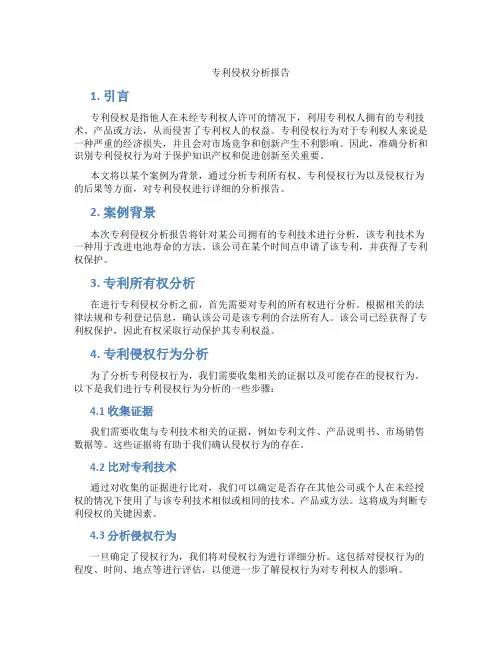 专利侵权分析报告

1. 引言

专利侵权是指他人在未经专利权人许可的情况下，利用专利权人拥有的专利技术、产品或方法，从而侵害了专利权人的权益。专利侵权行为对于专利权人来说是一种严重的经济损失，并且会对市场竞争和创新产生不利影响。因此，准确分析和识别专利侵权行为对于保护知识产权和促进创新至关重要。

本文将以某个案例为背景，通过分析专利所有权、专利侵权行为以及侵权行为的后果等方面，对专利侵权进行详细的分析报告。

2. 案例背景

本次专利侵权分析报告将针对某公司拥有的专利技术进行分析，该专利技术为一种用于改进电池寿命的方法。该公司在某个时间点申请了该专利，并获得了专利权保护。

3. 专利所有权分析

在进行专利侵权分析之前，首先需要对专利的所有权进行分析。根据相关的法律法规和专利登记信息，确认该公司是该专利的合法所有人。该公司已经获得了专利权保护，因此有权采取行动保护其专利权益。

4. 专利侵权行为分析

为了分析专利侵权行为，我们需要收集相关的证据以及可能存在的侵权行为。以下是我们进行专利侵权行为分析的一些步骤：

4.1 收集证据

我们需要收集与专利技术相关的证据，例如专利文件、产品说明书、市场销售数据等。这些证据将有助于我们确认侵权行为的存在。

4.2 比对专利技术

通过对收集的证据进行比对，我们可以确定是否存在其他公司或个人在未经授权的情况下使用了与该专利技术相似或相同的技术、产品或方法。这将成为判断专利侵权的关键因素。

4.3 分析侵权行为

一旦确定了侵权行为，我们将对侵权行为进行详细分析。这包括对侵权行为的程度、时间、地点等进行评估，以便进一步了解侵权行为对专利权人的影响。